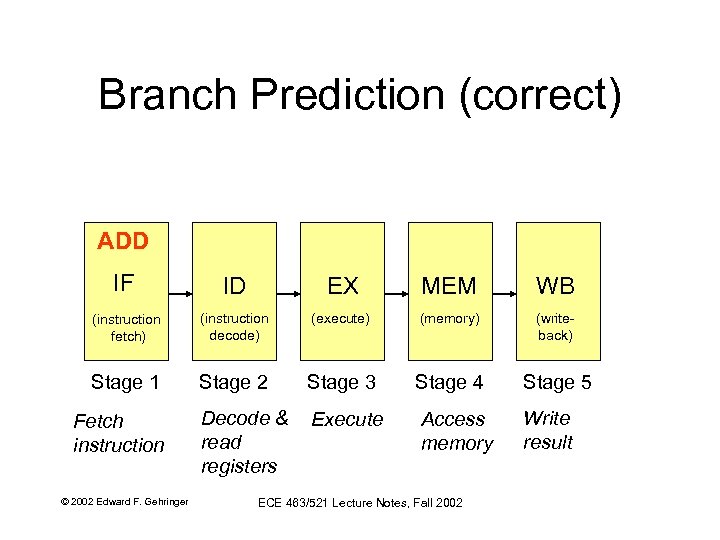 Branch Prediction (correct)

ADD
IF
(instruction fetch)

ID
(instruction decode)

EX
(execute)

MEM
(memory)

WB
(write-back)

Stage 1
Stage 2
Stage 3
Stage 4
Stage 5

Fetch instruction
Decode & read registers
Execute
Access memory
Write result

© 2002 Edward F. Gehringer
ECE 463/521 Lecture Notes, Fall 2002